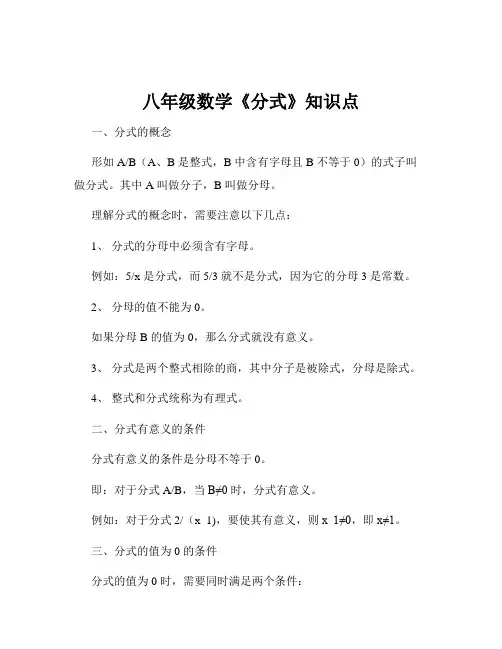 八年级数学《分式》知识点

一、分式的概念

形如 A/B（A、B 是整式，B 中含有字母且 B 不等于 0）的式子叫做分式。其中 A 叫做分子，B 叫做分母。

理解分式的概念时，需要注意以下几点：

1、 分式的分母中必须含有字母。

例如：5/x 是分式，而 5/3 就不是分式，因为它的分母 3 是常数。

2、 分母的值不能为 0。

如果分母 B 的值为 0，那么分式就没有意义。

3、 分式是两个整式相除的商，其中分子是被除式，分母是除式。

4、 整式和分式统称为有理式。

二、分式有意义的条件

分式有意义的条件是分母不等于 0。

即：对于分式 A/B，当 B≠0 时，分式有意义。

例如：对于分式 2/（x 1），要使其有意义，则 x 1≠0，即 x≠1。

三、分式的值为 0 的条件

分式的值为 0 时，需要同时满足两个条件：